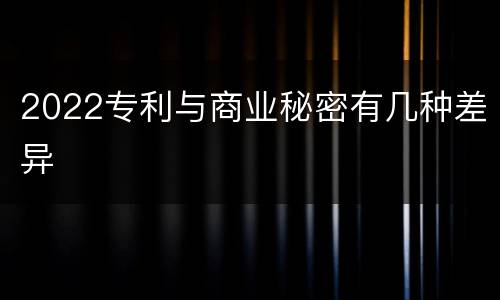 2022专利与商业秘密有几种差异